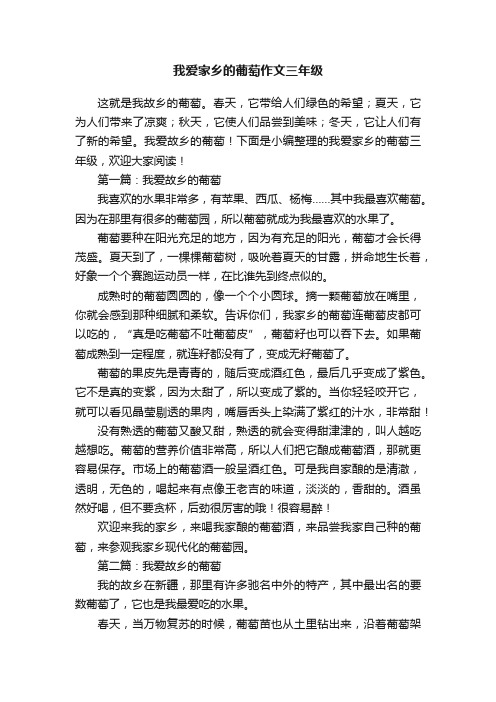 我爱家乡的葡萄作文三年级

这就是我故乡的葡萄。春天，它带给人们绿色的希望；夏天，它为人们带来了凉爽；秋天，它使人们品尝到美味；冬天，它让人们有了新的希望。我爱故乡的葡萄！下面是小编整理的我爱家乡的葡萄三年级，欢迎大家阅读！

第一篇：我爱故乡的葡萄

我喜欢的水果非常多，有苹果、西瓜、杨梅……其中我最喜欢葡萄。因为在那里有很多的葡萄园，所以葡萄就成为我最喜欢的水果了。

葡萄要种在阳光充足的地方，因为有充足的阳光，葡萄才会长得茂盛。夏天到了，一棵棵葡萄树，吸吮着夏天的甘露，拼命地生长着，好象一个个赛跑运动员一样，在比谁先到终点似的。

成熟时的葡萄圆圆的，像一个个小圆球。摘一颗葡萄放在嘴里，你就会感到那种细腻和柔软。告诉你们，我家乡的葡萄连葡萄皮都可以吃的，“真是吃葡萄不吐葡萄皮”，葡萄籽也可以吞下去。如果葡萄成熟到一定程度，就连籽都没有了，变成无籽葡萄了。

葡萄的果皮先是青青的，随后变成酒红色，最后几乎变成了紫色。它不是真的变紫，因为太甜了，所以变成了紫的。当你轻轻咬开它，就可以看见晶莹剔透的果肉，嘴唇舌头上染满了紫红的汁水，非常甜！

没有熟透的葡萄又酸又甜，熟透的就会变得甜津津的，叫人越吃越想吃。葡萄的营养价值非常高，所以人们把它酿成葡萄酒，那就更容易保存。市场上的葡萄酒一般呈酒红色。可是我自家酿的是清澈，透明，无色的，喝起来有点像王老吉的味道，淡淡的，香甜的。酒虽然好喝，但不要贪杯，后劲很厉害的哦！很容易醉！

欢迎来我的家乡，来喝我家酿的葡萄酒，来品尝我家自己种的葡萄，来参观我家乡现代化的葡萄园。

第二篇：我爱故乡的葡萄

我的故乡在新疆，那里有许多驰名中外的特产，其中最出名的要数葡萄了，它也是我最爱吃的水果。

春天，当万物复苏的时候，葡萄苗也从土里钻出来，沿着葡萄架